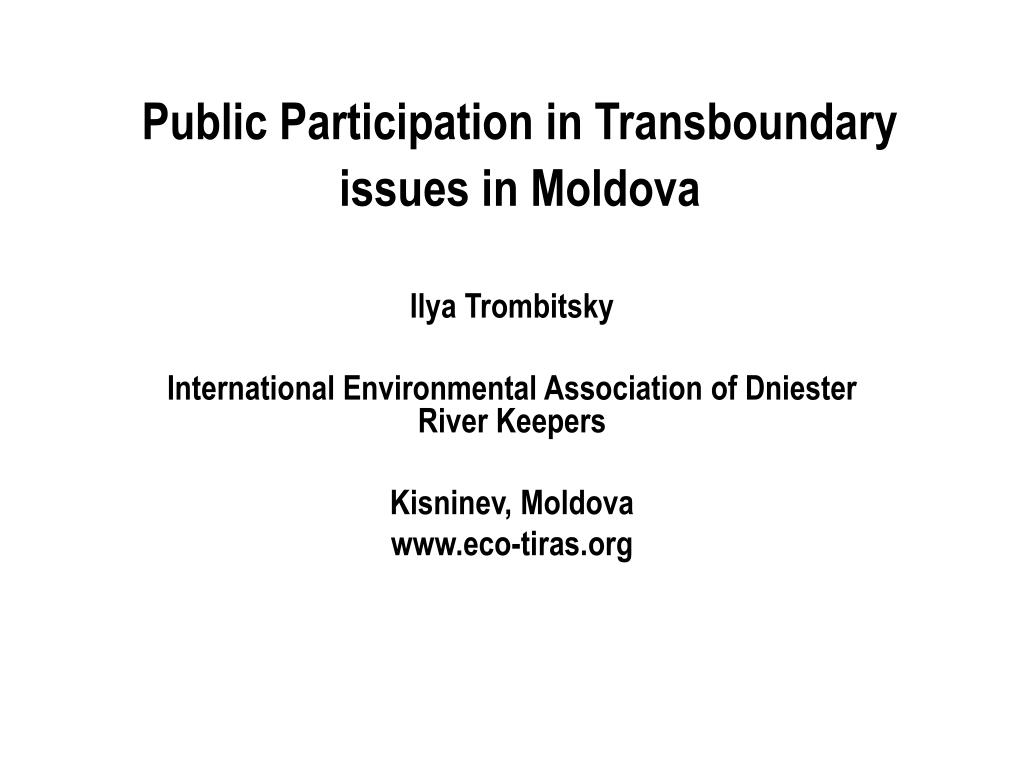 Public Participation in Transboundary issues in Moldova

Ilya Trombitsky

International Environmental Association of Dniester River Keepers

Kisninev, Moldova
www.eco-tiras.org